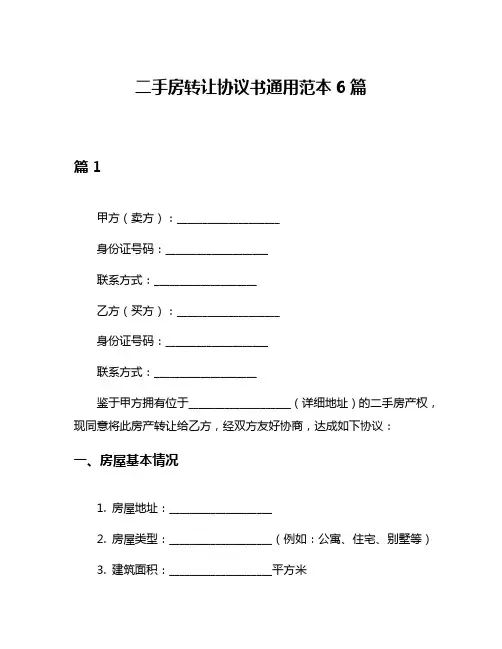 二手房转让协议书通用范本 6 篇

篇 1

甲方（卖方）：__________________

身份证号码：__________________

联系方式：__________________

乙方（买方）：__________________

身份证号码：__________________

联系方式：__________________

鉴于甲方拥有位于__________________（详细地址）的二手房产权，现同意将此房产转让给乙方，经双方友好协商，达成如下协议：

一、房屋基本情况

1. 房屋地址：__________________

2. 房屋类型：__________________（例如：公寓、住宅、别墅等）

3. 建筑面积：__________________平方米